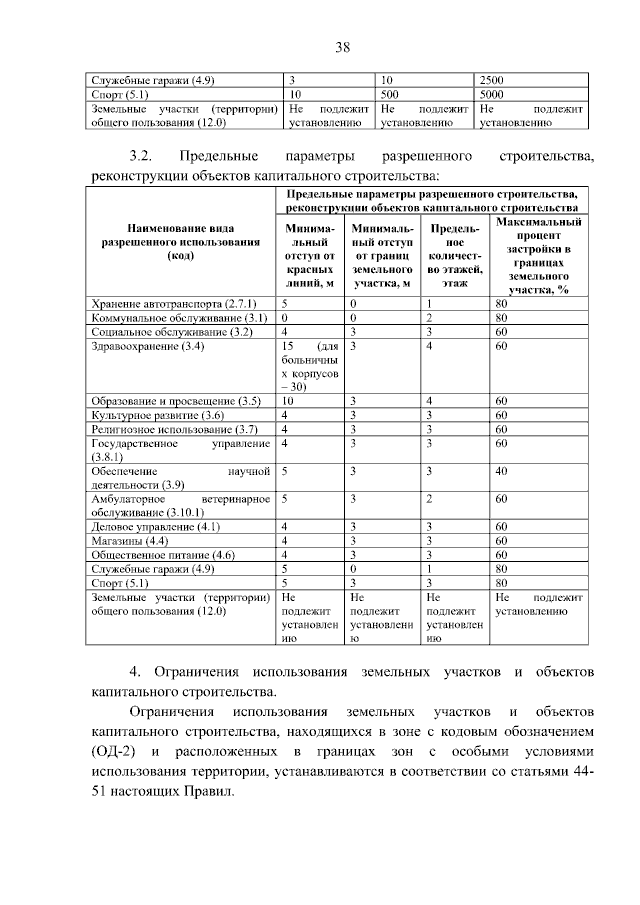 38

| Служебные гаражи (4.9) | 3 | 10 | 2500 |
|---|---|---|---|
| Спорт (5.1) | 10 | 500 | 5000 |
| Земельные участки (территории) общего пользования (12.0) | Не подлежит установлению | Не подлежит установлению | Не подлежит установлению |

3.2. Предельные параметры разрешенного строительства, реконструкции объектов капитального строительства:

| Наименование вида разрешенного использования (код) | Предельные параметры разрешенного строительства, реконструкции объектов капитального строительства | | | |
|---|---|---|---|---|
| | Минимальный отступ от красных линий, м | Минимальный отступ от границ земельного участка, м | Предельное количество этажей, этаж | Максимальный процент застройки в границах земельного участка, % |
| Хранение автотранспорта (2.7.1) | 5 | 0 | 1 | 80 |
| Коммунальное обслуживание (3.1) | 0 | 0 | 2 | 80 |
| Социальное обслуживание (3.2) | 4 | 3 | 3 | 60 |
| Здравоохранение (3.4) | 15 (для больничных корпусов – 30) | 3 | 4 | 60 |
| Образование и просвещение (3.5) | 10 | 3 | 4 | 60 |
| Культурное развитие (3.6) | 4 | 3 | 3 | 60 |
| Религиозное использование (3.7) | 4 | 3 | 3 | 60 |
| Государственное управление (3.8.1) | 4 | 3 | 3 | 60 |
| Обеспечение научной деятельности (3.9) | 5 | 3 | 3 | 40 |
| Амбулаторное ветеринарное обслуживание (3.10.1) | 5 | 3 | 2 | 60 |
| Деловое управление (4.1) | 4 | 3 | 3 | 60 |
| Магазины (4.4) | 4 | 3 | 3 | 60 |
| Общественное питание (4.6) | 4 | 3 | 3 | 60 |
| Служебные гаражи (4.9) | 5 | 0 | 1 | 80 |
| Спорт (5.1) | 5 | 3 | 3 | 80 |
| Земельные участки (территории) общего пользования (12.0) | Не подлежит установлению | Не подлежит установлению | Не подлежит установлению | Не подлежит установлению |

4. Ограничения использования земельных участков и объектов капитального строительства.

Ограничения использования земельных участков и объектов капитального строительства, находящихся в зоне с кодовым обозначением (ОД-2) и расположенных в границах зон с особыми условиями использования территории, устанавливаются в соответствии со статьями 44-51 настоящих Правил.